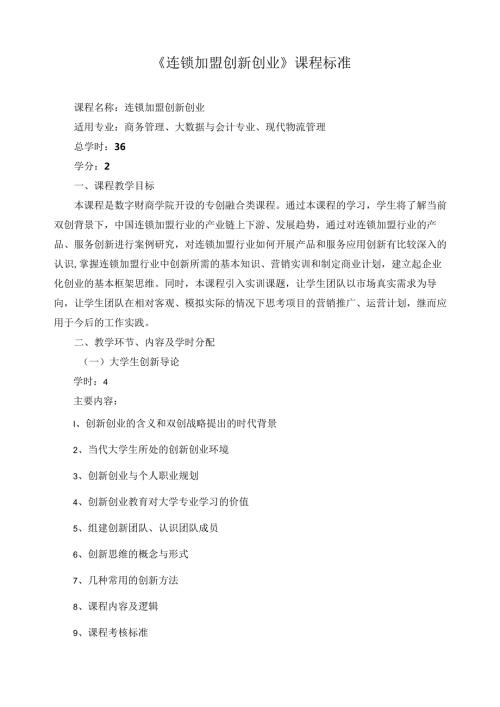 《连锁加盟创新创业》课程标准

课程名称：连锁加盟创新创业

适用专业：商务管理、大数据与会计专业、现代物流管理

总学时：36

学分：2

一、课程教学目标

本课程是数字财商学院开设的专创融合类课程。通过本课程的学习，学生将了解当前双创背景下，中国连锁加盟行业的产业链上下游、发展趋势，通过对连锁加盟行业的产品、服务创新进行案例研究，对连锁加盟行业如何开展产品和服务应用创新有比较深入的认识，掌握连锁加盟行业中创新所需的基本知识、营销实训和制定商业计划，建立起企业化创业的基本框架思维。同时，本课程引入实训课题，让学生团队以市场真实需求为导向，让学生团队在相对客观、模拟实际的情况下思考项目的营销推广、运营计划，继而应用于今后的工作实践。

二、教学环节、内容及学时分配

（一）大学生创新导论

学时：4

主要内容：

I、创新创业的含义和双创战略提出的时代背景

2、当代大学生所处的创新创业环境

3、创新创业与个人职业规划

4、创新创业教育对大学专业学习的价值

5、组建创新团队、认识团队成员

6、创新思维的概念与形式

7、几种常用的创新方法

8、课程内容及逻辑

9、课程考核标准